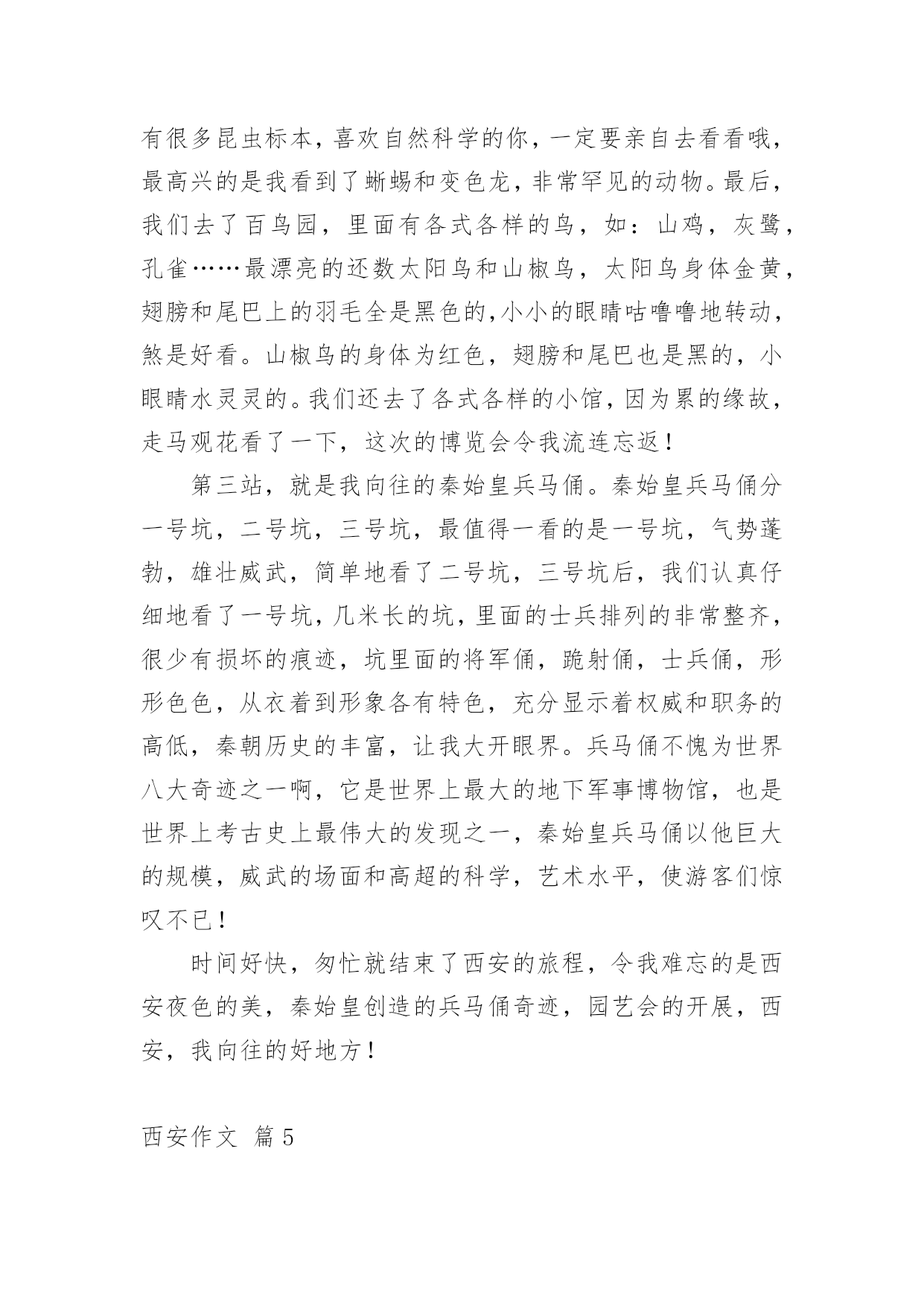 有很多昆虫标本，喜欢自然科学的你，一定要亲自去看看哦，最高兴的是我看到了蜥蜴和变色龙，非常罕见的动物。最后，我们去了百鸟园，里面有各式各样的鸟，如：山鸡，灰鹭，孔雀……最漂亮的还数太阳鸟和山椒鸟，太阳鸟身体金黄，翅膀和尾巴上的羽毛全是黑色的,小小的眼睛咕噜噜地转动，煞是好看。山椒鸟的身体为红色，翅膀和尾巴也是黑的，小眼睛水灵灵的。我们还去了各式各样的小馆，因为累的缘故，走马观花看了一下，这次的博览会令我流连忘返！

第三站，就是我向往的秦始皇兵马俑。秦始皇兵马俑分一号坑，二号坑，三号坑，最值得一看的是一号坑，气势蓬勃，雄壮威武，简单地看了二号坑，三号坑后，我们认真仔细地看了一号坑，几米长的坑，里面的士兵排列的非常整齐，很少有损坏的痕迹，坑里面的将军俑，跪射俑，士兵俑，形形色色，从衣着到形象各有特色，充分显示着权威和职务的高低，秦朝历史的丰富，让我大开眼界。兵马俑不愧为世界八大奇迹之一啊，它是世界上最大的地下军事博物馆，也是世界上考古史上最伟大的发现之一，秦始皇兵马俑以他巨大的规模，威武的场面和高超的科学，艺术水平，使游客们惊叹不已！

时间好快，匆忙就结束了西安的旅程，令我难忘的是西安夜色的美，秦始皇创造的兵马俑奇迹，园艺会的开展，西安，我向往的好地方！

西安作文 篇5